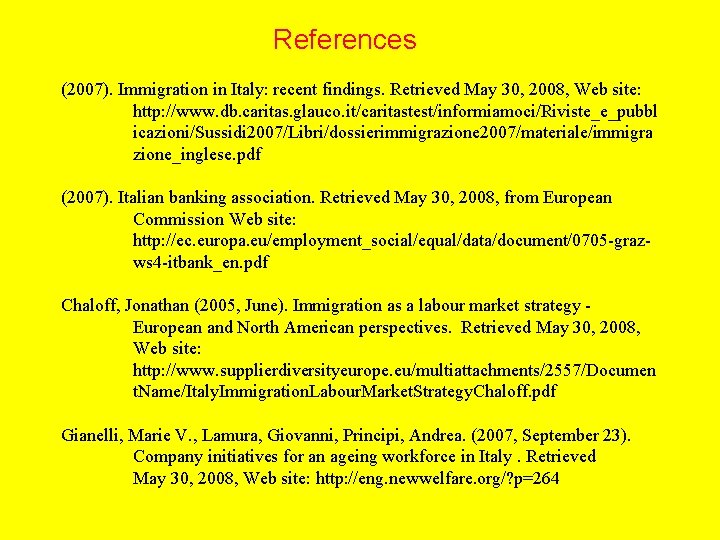 References

(2007). Immigration in Italy: recent findings. Retrieved May 30, 2008, Web site: http://www.db.caritas.glauco.it/caritastest/informiamoci/Riviste_e_pubblicazioni/Sussidi2007/Libri/dossierimmigrazione2007/materiale/immigrazione_inglese.pdf

(2007). Italian banking association. Retrieved May 30, 2008, from European Commission Web site: http://ec.europa.eu/employment_social/equal/data/document/0705-graz-ws4-itbank_en.pdf

Chaloff, Jonathan (2005, June). Immigration as a labour market strategy - European and North American perspectives. Retrieved May 30, 2008, Web site: http://www.supplierdiversityeurope.eu/multiattachments/2557/DocumentName/ItalyImmigrationLabourMarketStrategyChaloff.pdf

Gianelli, Marie V., Lamura, Giovanni, Principi, Andrea. (2007, September 23). Company initiatives for an ageing workforce in Italy . Retrieved May 30, 2008, Web site: http://eng.newwelfare.org/?p=264